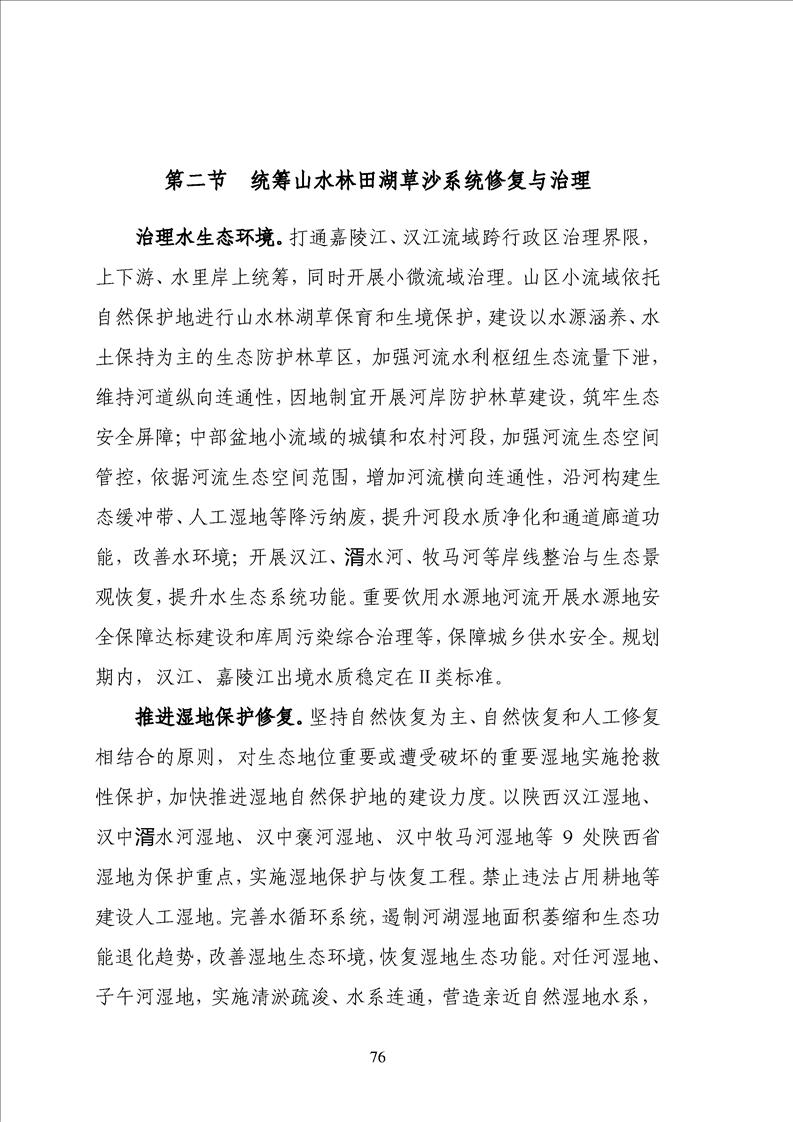 第二节　统筹山水林田湖草沙系统修复与治理

治理水生态环境。打通嘉陵江、汉江流域跨行政区治理界限，上下游、水里岸上统筹，同时开展小微流域治理。山区小流域依托自然保护地进行山水林湖草保育和生境保护，建设以水源涵养、水土保持为主的生态防护林草区，加强河流水利枢纽生态流量下泄，维持河道纵向连通性，因地制宜开展河岸防护林草建设，筑牢生态安全屏障；中部盆地小流域的城镇和农村河段，加强河流生态空间管控，依据河流生态空间范围，增加河流横向连通性，沿河构建生态缓冲带、人工湿地等降污纳废，提升河段水质净化和通道廊道功能，改善水环境；开展汉江、湑水河、牧马河等岸线整治与生态景观恢复，提升水生态系统功能。重要饮用水源地河流开展水源地安全保障达标建设和库周污染综合治理等，保障城乡供水安全。规划期内，汉江、嘉陵江出境水质稳定在Ⅱ类标准。

推进湿地保护修复。坚持自然恢复为主、自然恢复和人工修复相结合的原则，对生态地位重要或遭受破坏的重要湿地实施抢救性保护，加快推进湿地自然保护地的建设力度。以陕西汉江湿地、汉中湑水河湿地、汉中褒河湿地、汉中牧马河湿地等 9 处陕西省湿地为保护重点，实施湿地保护与恢复工程。禁止违法占用耕地等建设人工湿地。完善水循环系统，遏制河湖湿地面积萎缩和生态功能退化趋势，改善湿地生态环境，恢复湿地生态功能。对任河湿地、子午河湿地，实施清淤疏浚、水系连通，营造亲近自然湿地水系，

76